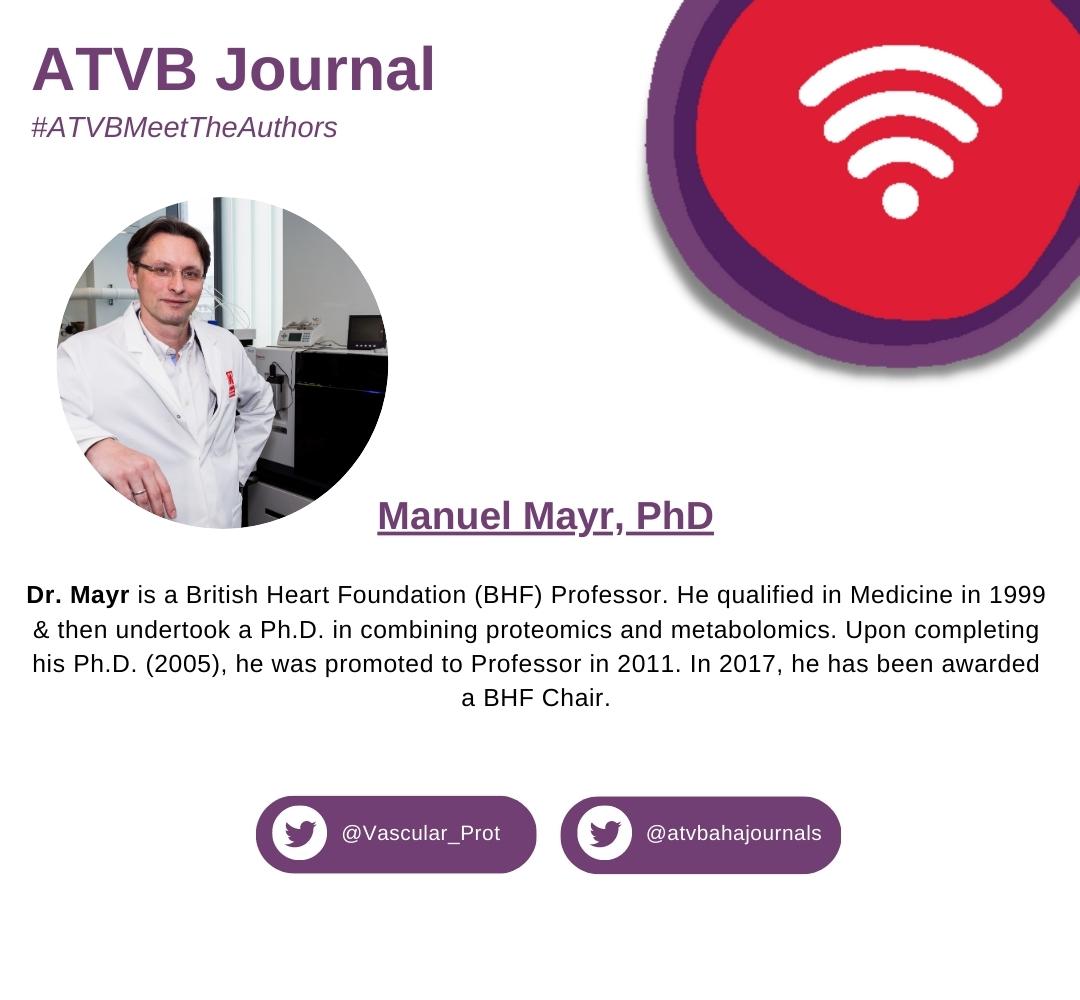 ATVB Journal

#ATVBMeetTheAuthors

Manuel Mayr, PhD

Dr. Mayr is a British Heart Foundation (BHF) Professor. He qualified in Medicine in 1999 & then undertook a Ph.D. in combining proteomics and metabolomics. Upon completing his Ph.D. (2005), he was promoted to Professor in 2011. In 2017, he has been awarded a BHF Chair.

@Vascular_Prot

@atvbahajournals